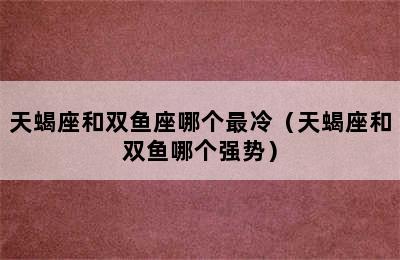 天蝎座和双鱼座哪个最冷（天蝎座和双鱼哪个强势）